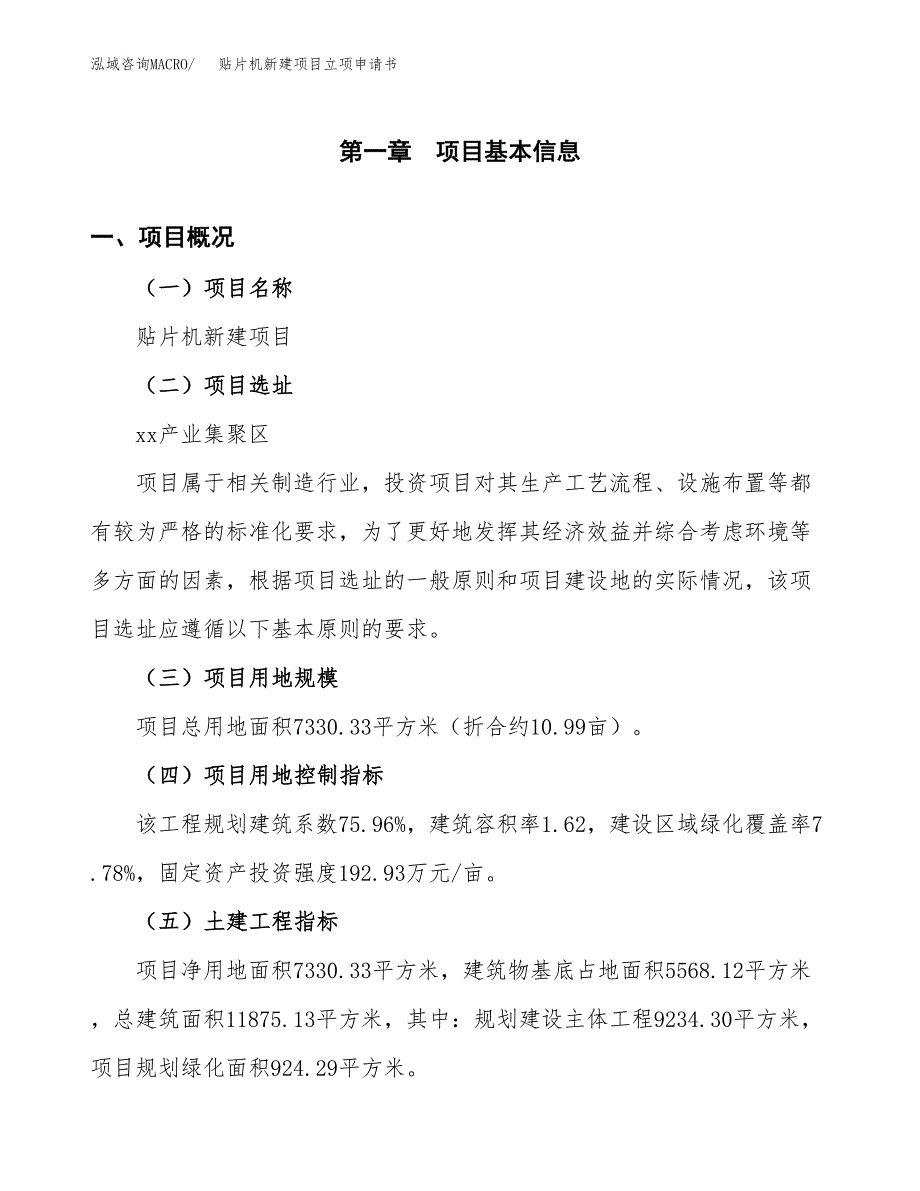 泓域咨询MACRO/　贴片机新建项目立项申请书

第一章　项目基本信息

一、项目概况

（一）项目名称

贴片机新建项目

（二）项目选址

xx产业集聚区

项目属于相关制造行业，投资项目对其生产工艺流程、设施布置等都有较为严格的标准化要求，为了更好地发挥其经济效益并综合考虑环境等多方面的因素，根据项目选址的一般原则和项目建设地的实际情况，该项目选址应遵循以下基本原则的要求。

（三）项目用地规模

项目总用地面积7330.33平方米（折合约10.99亩）。

（四）项目用地控制指标

该工程规划建筑系数75.96%，建筑容积率1.62，建设区域绿化覆盖率7.78%，固定资产投资强度192.93万元/亩。

（五）土建工程指标

项目净用地面积7330.33平方米，建筑物基底占地面积5568.12平方米，总建筑面积11875.13平方米，其中：规划建设主体工程9234.30平方米，项目规划绿化面积924.29平方米。